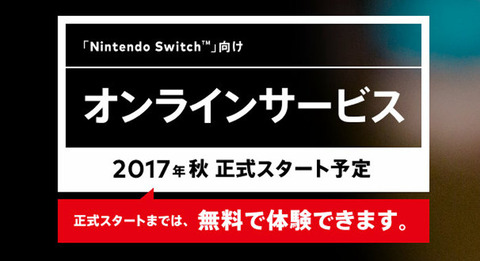 「Nintendo Switch™」向け

オンラインサービス

2017年秋 正式スタート予定

正式スタートまでは、無料で体験できます。